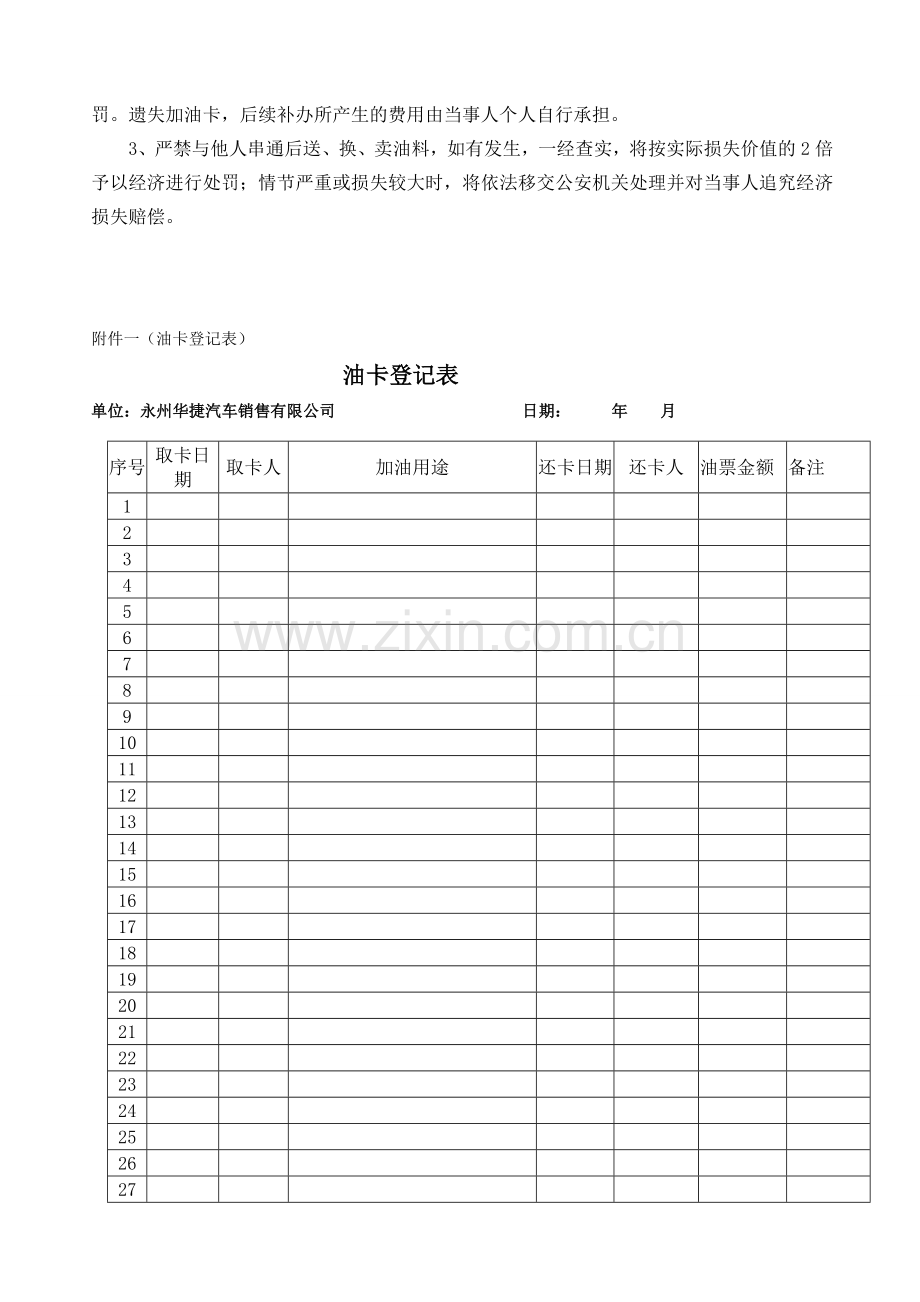 罚。遗失加油卡，后续补办所产生的费用由当事人个人自行承担。

3、严禁与他人串通后送、换、卖油料，如有发生，一经查实，将按实际损失价值的2倍予以经济进行处罚；情节严重或损失较大时，将依法移交公安机关处理并对当事人追究经济损失赔偿。

附件一（油卡登记表）

油卡登记表

单位：永州华捷汽车销售有限公司 日期： 年 月

| 序号 | 取卡日期 | 取卡人 | 加油用途 | 还卡日期 | 还卡人 | 油票金额 | 备注 |
|---|---|---|---|---|---|---|---|
| 1 | | | | | | | |
| 2 | | | | | | | |
| 3 | | | | | | | |
| 4 | | | | | | | |
| 5 | | | | | | | |
| 6 | | | | | | | |
| 7 | | | | | | | |
| 8 | | | | | | | |
| 9 | | | | | | | |
| 10 | | | | | | | |
| 11 | | | | | | | |
| 12 | | | | | | | |
| 13 | | | | | | | |
| 14 | | | | | | | |
| 15 | | | | | | | |
| 16 | | | | | | | |
| 17 | | | | | | | |
| 18 | | | | | | | |
| 19 | | | | | | | |
| 20 | | | | | | | |
| 21 | | | | | | | |
| 22 | | | | | | | |
| 23 | | | | | | | |
| 24 | | | | | | | |
| 25 | | | | | | | |
| 26 | | | | | | | |
| 27 | | | | | | | |

www.zixin.com.cn